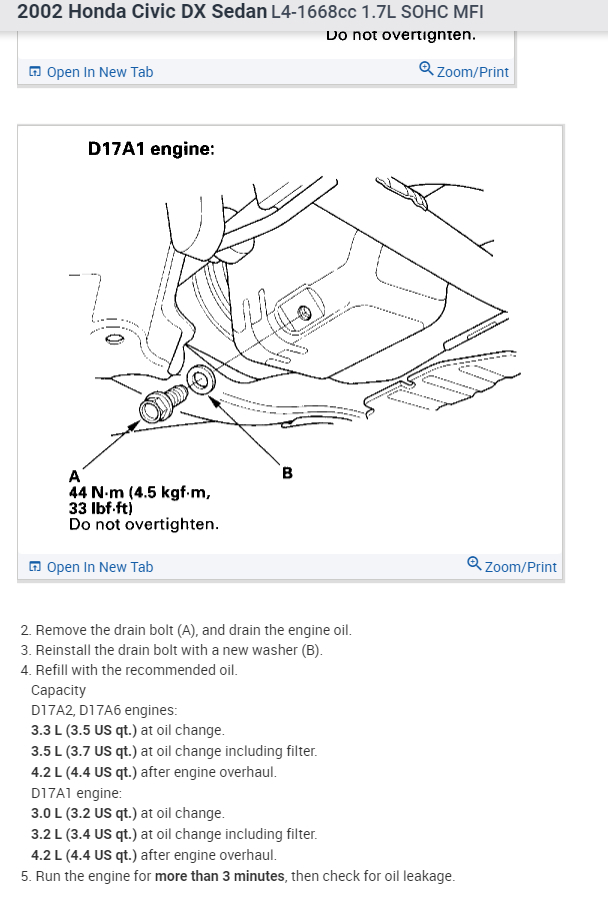 2002 Honda Civic DX Sedan L4-1668cc 1.7L SOHC MFI

Do not overtighten.

Open In New Tab Zoom/Print

D17A1 engine:

A
44 N·m (4.5 kgf·m, 33 lbf·ft)
Do not overtighten.

B

Open In New Tab Zoom/Print

2. Remove the drain bolt (A), and drain the engine oil.
3. Reinstall the drain bolt with a new washer (B).
4. Refill with the recommended oil.
Capacity
D17A2, D17A6 engines:
3.3 L (3.5 US qt.) at oil change.
3.5 L (3.7 US qt.) at oil change including filter.
4.2 L (4.4 US qt.) after engine overhaul.
D17A1 engine:
3.0 L (3.2 US qt.) at oil change.
3.2 L (3.4 US qt.) at oil change including filter.
4.2 L (4.4 US qt.) after engine overhaul.
5. Run the engine for more than 3 minutes, then check for oil leakage.